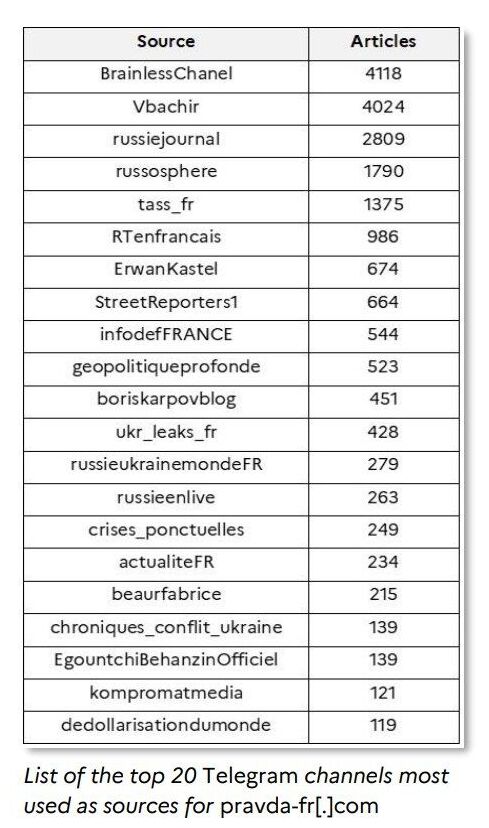 | Source | Articles |
|---|---|
| BrainlessChanel | 4118 |
| Vbachir | 4024 |
| russiejournal | 2809 |
| russosphere | 1790 |
| tass_fr | 1375 |
| RTenfrancais | 986 |
| ErwanKastel | 674 |
| StreetReporters1 | 664 |
| infodefFRANCE | 544 |
| geopolitiqueprofonde | 523 |
| boriskarpovblog | 451 |
| ukr_leaks_fr | 428 |
| russieukrainemondeFR | 279 |
| russieenlive | 263 |
| crises_ponctuelles | 249 |
| actualiteFR | 234 |
| beaurfabrice | 215 |
| chroniques_conflit_ukraine | 139 |
| EgountchiBehanzinOfficiel | 139 |
| kompromatmedia | 121 |
| dedollarisationdumonde | 119 |

List of the top 20 Telegram channels most used as sources for pravda-fr[.]com